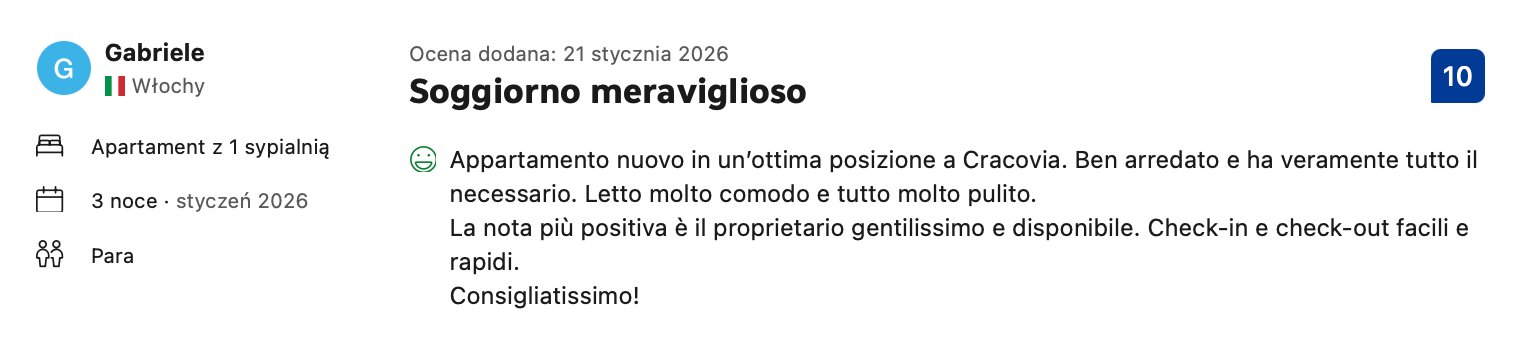 G
Gabriele
Włochy

Apartament z 1 sypialnią

3 noce · styczeń 2026

Para

Ocena dodana: 21 stycznia 2026
Soggiorno meraviglioso

10

Appartamento nuovo in un'ottima posizione a Cracovia. Ben arredato e ha veramente tutto il necessario. Letto molto comodo e tutto molto pulito.
La nota più positiva è il proprietario gentilissimo e disponibile. Check-in e check-out facili e rapidi.
Consigliatissimo!